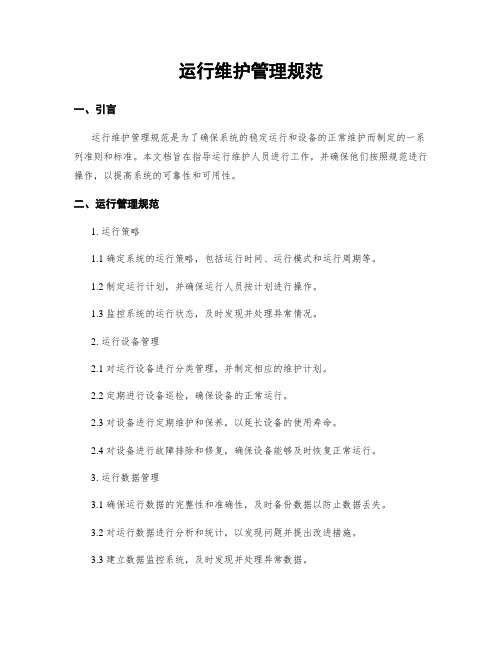 运行维护管理规范

一、引言

运行维护管理规范是为了确保系统的稳定运行和设备的正常维护而制定的一系列准则和标准。本文档旨在指导运行维护人员进行工作，并确保他们按照规范进行操作，以提高系统的可靠性和可用性。

二、运行管理规范

1. 运行策略

1.1 确定系统的运行策略，包括运行时间、运行模式和运行周期等。

1.2 制定运行计划，并确保运行人员按计划进行操作。

1.3 监控系统的运行状态，及时发现并处理异常情况。

2. 运行设备管理

2.1 对运行设备进行分类管理，并制定相应的维护计划。

2.2 定期进行设备巡检，确保设备的正常运行。

2.3 对设备进行定期维护和保养，以延长设备的使用寿命。

2.4 对设备进行故障排除和修复，确保设备能够及时恢复正常运行。

3. 运行数据管理

3.1 确保运行数据的完整性和准确性，及时备份数据以防止数据丢失。

3.2 对运行数据进行分析和统计，以发现问题并提出改进措施。

3.3 建立数据监控系统，及时发现并处理异常数据。